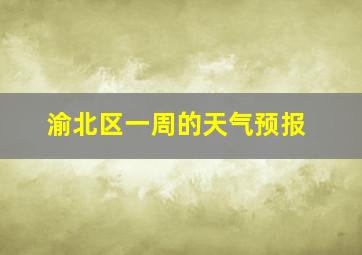 渝北区一周的天气预报